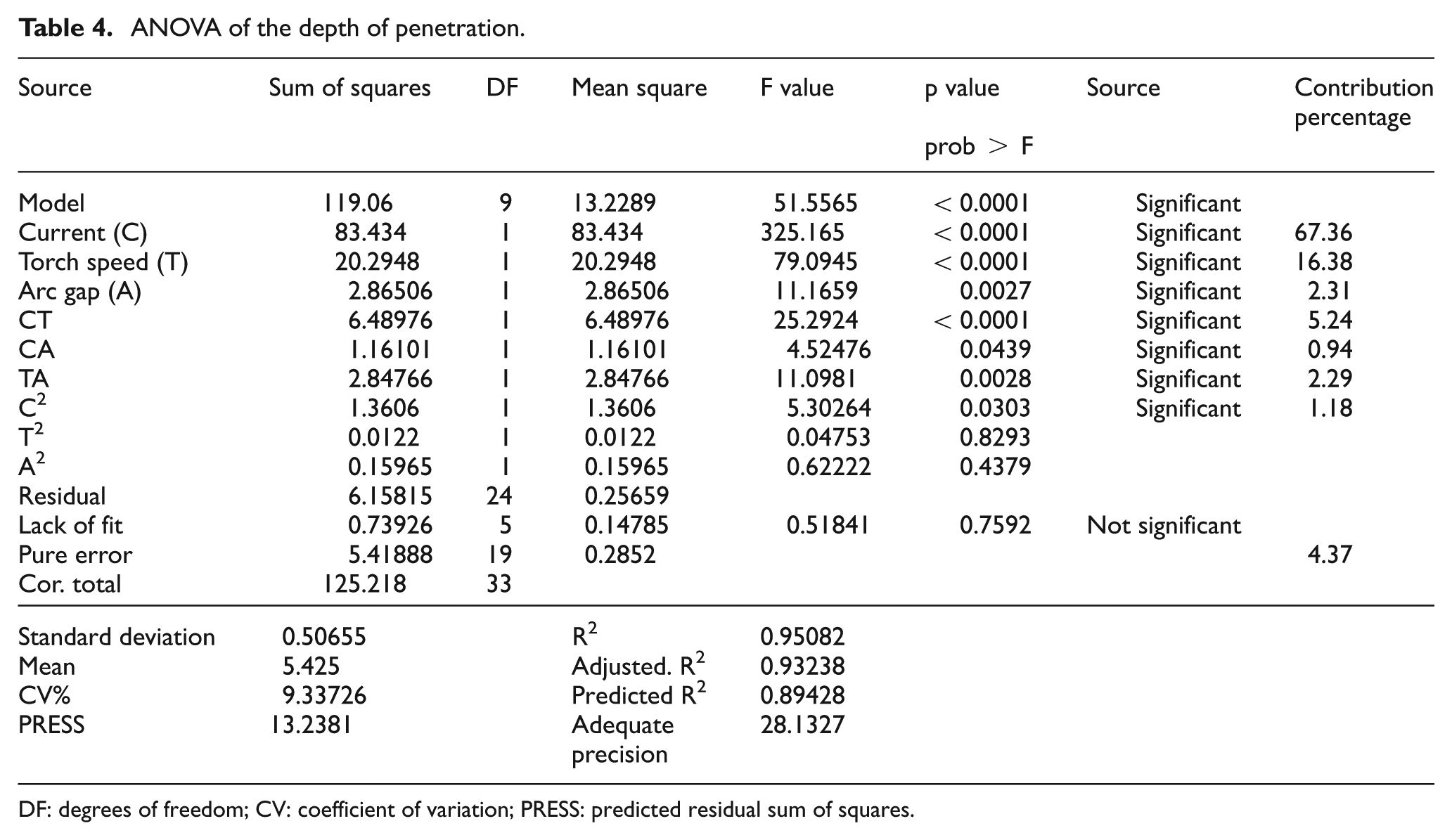 Table 4. ANOVA of the depth of penetration.

| Source | Sum of squares | DF | Mean square | F value | p value prob > F | Source | Contribution percentage |
|---|---|---|---|---|---|---|---|
| Model | 119.06 | 9 | 13.2289 | 51.5565 | < 0.0001 | Significant | |
| Current (C) | 83.434 | 1 | 83.434 | 325.165 | < 0.0001 | Significant | 67.36 |
| Torch speed (T) | 20.2948 | 1 | 20.2948 | 79.0945 | < 0.0001 | Significant | 16.38 |
| Arc gap (A) | 2.86506 | 1 | 2.86506 | 11.1659 | 0.0027 | Significant | 2.31 |
| CT | 6.48976 | 1 | 6.48976 | 25.2924 | < 0.0001 | Significant | 5.24 |
| CA | 1.16101 | 1 | 1.16101 | 4.52476 | 0.0439 | Significant | 0.94 |
| TA | 2.84766 | 1 | 2.84766 | 11.0981 | 0.0028 | Significant | 2.29 |
| $C^2$ | 1.3606 | 1 | 1.3606 | 5.30264 | 0.0303 | Significant | 1.18 |
| $T^2$ | 0.0122 | 1 | 0.0122 | 0.04753 | 0.8293 | | |
| $A^2$ | 0.15965 | 1 | 0.15965 | 0.62222 | 0.4379 | | |
| Residual | 6.15815 | 24 | 0.25659 | | | | |
| Lack of fit | 0.73926 | 5 | 0.14785 | 0.51841 | 0.7592 | Not significant | |
| Pure error | 5.41888 | 19 | 0.2852 | | | | 4.37 |
| Cor. total | 125.218 | 33 | | | | | |
| Standard deviation | 0.50655 | | $R^2$ | 0.95082 | | | |
| Mean | 5.425 | | Adjusted. $R^2$ | 0.93238 | | | |
| CV% | 9.33726 | | Predicted $R^2$ | 0.89428 | | | |
| PRESS | 13.2381 | | Adequate precision | 28.1327 | | | |

DF: degrees of freedom; CV: coefficient of variation; PRESS: predicted residual sum of squares.